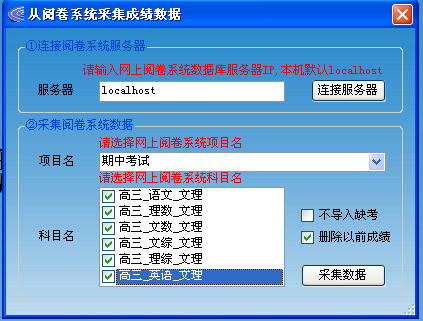 从阅卷系统采集成绩数据

①连接阅卷系统服务器

请输入网上阅卷系统数据库服务器IP,本机默认localhost

服务器 localhost 连接服务器

②采集阅卷系统数据

请选择网上阅卷系统项目名

项目名 期中考试

请选择网上阅卷系统科目名

科目名
高三_语文_文理
高三_理数_文理
高三_文数_文理
高三_文综_文理
高三_理综_文理
高三_英语_文理

不导入缺考
删除以前成绩
采集数据